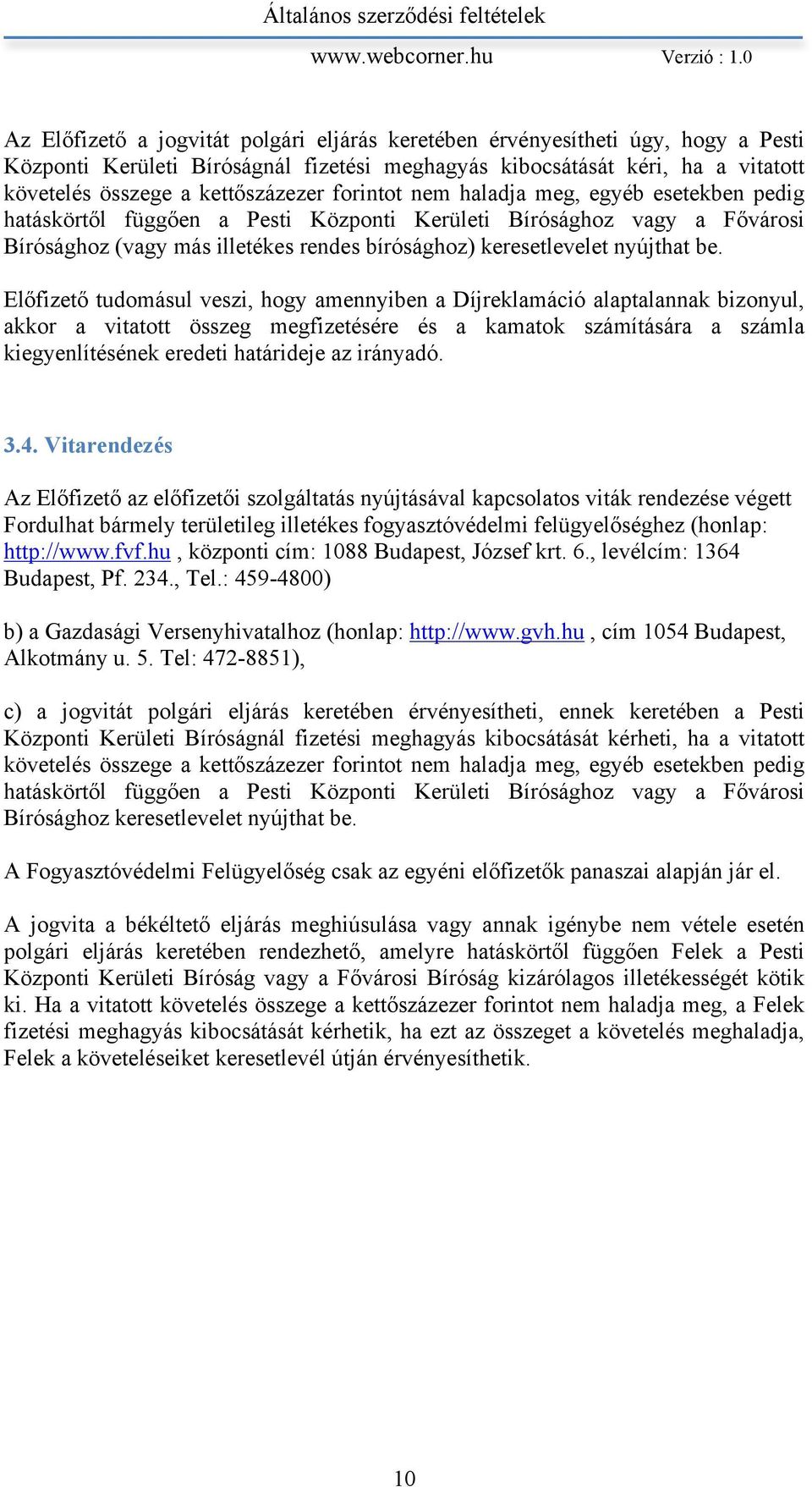 Általános szerződési feltételek
www.webcorner.hu Verzió : 1.0

Az Előfizető a jogvitát polgári eljárás keretében érvényesítheti úgy, hogy a Pesti Központi Kerületi Bíróságnál fizetési meghagyás kibocsátását kéri, ha a vitatott követelés összege a kettőszázezer forintot nem haladja meg, egyéb esetekben pedig hatáskörtől függően a Pesti Központi Kerületi Bírósághoz vagy a Fővárosi Bírósághoz (vagy más illetékes rendes bírósághoz) keresetlevelet nyújthat be.

Előfizető tudomásul veszi, hogy amennyiben a Díjreklamáció alaptalannak bizonyul, akkor a vitatott összeg megfizetésére és a kamatok számítására a számla kiegyenlítésének eredeti határideje az irányadó.

3.4. Vitarendezés

Az Előfizető az előfizetői szolgáltatás nyújtásával kapcsolatos viták rendezése végett Fordulhat bármely területileg illetékes fogyasztóvédelmi felügyelőséghez (honlap: http://www.fvf.hu , központi cím: 1088 Budapest, József krt. 6., levélcím: 1364 Budapest, Pf. 234., Tel.: 459-4800)

b) a Gazdasági Versenyhivatalhoz (honlap: http://www.gvh.hu , cím 1054 Budapest, Alkotmány u. 5. Tel: 472-8851),

c) a jogvitát polgári eljárás keretében érvényesítheti, ennek keretében a Pesti Központi Kerületi Bíróságnál fizetési meghagyás kibocsátását kérheti, ha a vitatott követelés összege a kettőszázezer forintot nem haladja meg, egyéb esetekben pedig hatáskörtől függően a Pesti Központi Kerületi Bírósághoz vagy a Fővárosi Bírósághoz keresetlevelet nyújthat be.

A Fogyasztóvédelmi Felügyelőség csak az egyéni előfizetők panaszai alapján jár el.

A jogvita a békéltető eljárás meghiúsulása vagy annak igénybe nem vétele esetén polgári eljárás keretében rendezhető, amelyre hatáskörtől függően Felek a Pesti Központi Kerületi Bíróság vagy a Fővárosi Bíróság kizárólagos illetékességét kötik ki. Ha a vitatott követelés összege a kettőszázezer forintot nem haladja meg, a Felek fizetési meghagyás kibocsátását kérhetik, ha ezt az összeget a követelés meghaladja, Felek a követeléseiket keresetlevél útján érvényesíthetik.

10